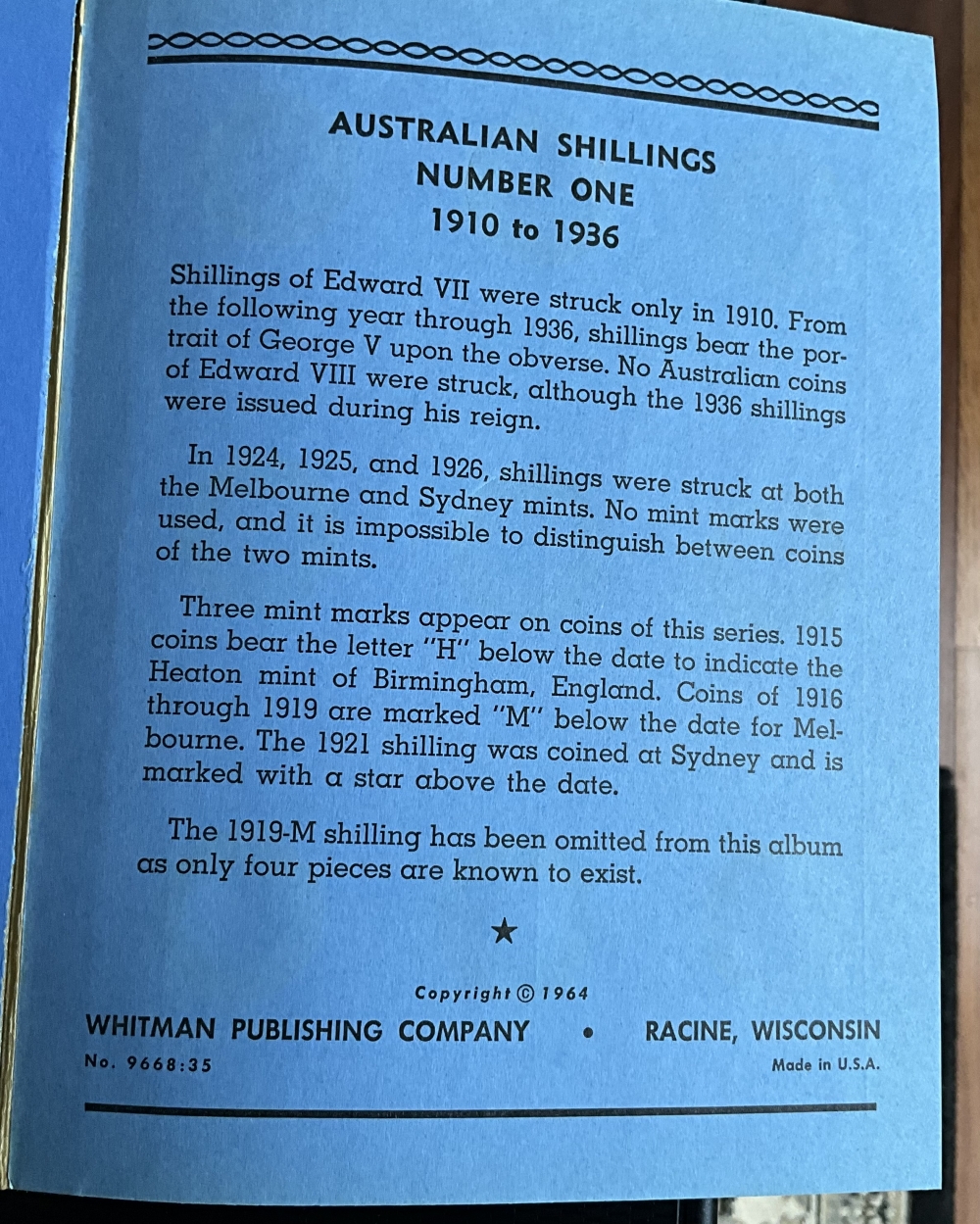 AUSTRALIAN SHILLINGS
NUMBER ONE
1910 to 1936

Shillings of Edward VII were struck only in 1910. From the following year through 1936, shillings bear the portrait of George V upon the obverse. No Australian coins of Edward VIII were struck, although the 1936 shillings were issued during his reign.

In 1924, 1925, and 1926, shillings were struck at both the Melbourne and Sydney mints. No mint marks were used, and it is impossible to distinguish between coins of the two mints.

Three mint marks appear on coins of this series. 1915 coins bear the letter "H" below the date to indicate the Heaton mint of Birmingham, England. Coins of 1916 through 1919 are marked "M" below the date for Melbourne. The 1921 shilling was coined at Sydney and is marked with a star above the date.

The 1919-M shilling has been omitted from this album as only four pieces are known to exist.

★

Copyright © 1964
WHITMAN PUBLISHING COMPANY • RACINE, WISCONSIN
No. 9668:35
Made in U.S.A.